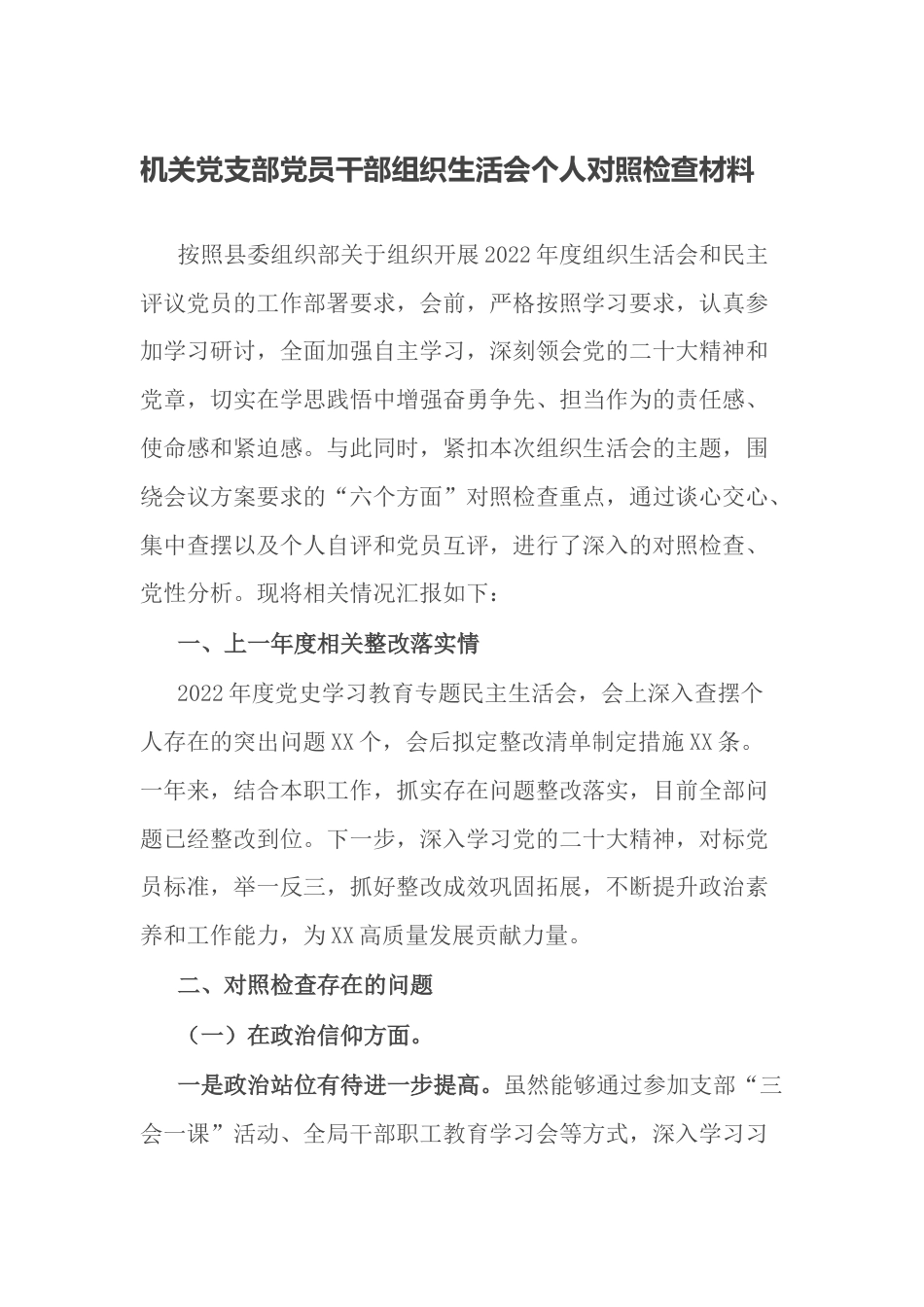 机关党支部党员干部组织生活会个人对照检查材料

按照县委组织部关于组织开展2022年度组织生活会和民主评议党员的工作部署要求，会前，严格按照学习要求，认真参加学习研讨，全面加强自主学习，深刻领会党的二十大精神和党章，切实在学思践悟中增强奋勇争先、担当作为的责任感、使命感和紧迫感。与此同时，紧扣本次组织生活会的主题，围绕会议方案要求的“六个方面”对照检查重点，通过谈心交心、集中查摆以及个人自评和党员互评，进行了深入的对照检查、党性分析。现将相关情况汇报如下：

一、上一年度相关整改落实情

2022年度党史学习教育专题民主生活会，会上深入查摆个人存在的突出问题XX个，会后拟定整改清单制定措施XX条。一年来，结合本职工作，抓实存在问题整改落实，目前全部问题已经整改到位。下一步，深入学习党的二十大精神，对标党员标准，举一反三，抓好整改成效巩固拓展，不断提升政治素养和工作能力，为XX高质量发展贡献力量。

二、对照检查存在的问题

（一）在政治信仰方面。

一是政治站位有待进一步提高。虽然能够通过参加支部“三会一课”活动、全局干部职工教育学习会等方式，深入学习习